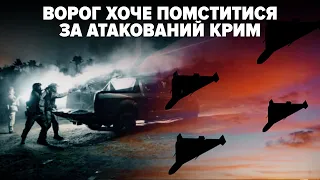 ВОРОГ ХОЧЕ ПОМСТИТИСЯ ЗА АТАКОВАНИЙ КРИМ